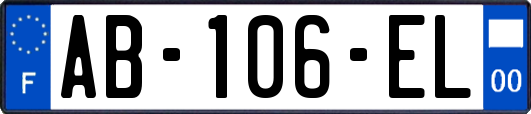 F

AB-106-EL

00